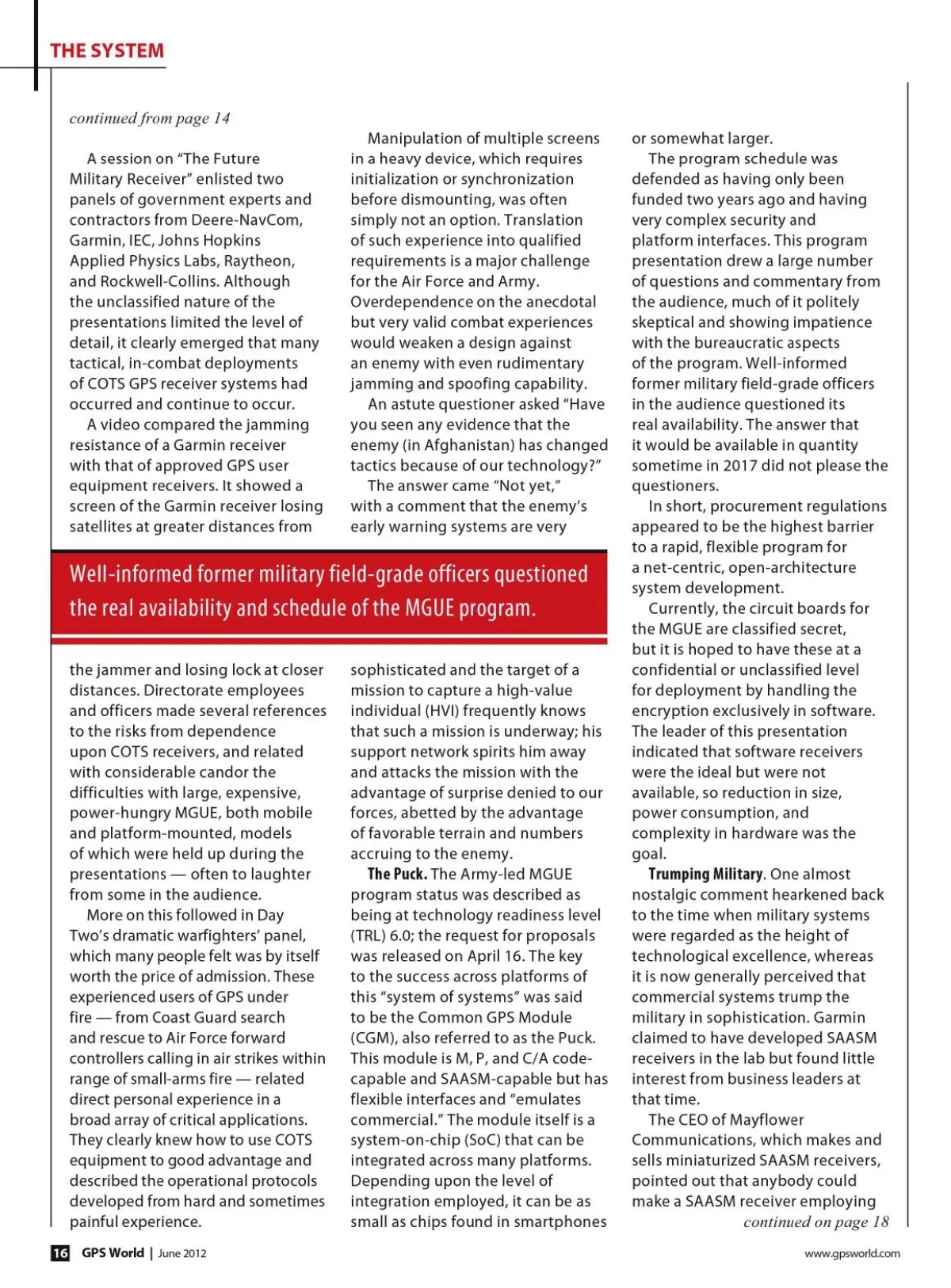 THE SYSTEM

continued from page 14

A session on "The Future Military Receiver" enlisted two panels of government experts and contractors from Deere-NavCom, Garmin, IEC, Johns Hopkins Applied Physics Labs, Raytheon, and Rockwell-Collins. Although the unclassified nature of the presentations limited the level of detail, it clearly emerged that many tactical, in-combat deployments of COTS GPS receiver systems had occurred and continue to occur.

A video compared the jamming resistance of a Garmin receiver with that of approved GPS user equipment receivers. It showed a screen of the Garmin receiver losing satellites at greater distances from the jammer and losing lock at closer distances. Directorate employees and officers made several references to the risks from dependence upon COTS receivers, and related with considerable candor the difficulties with large, expensive, power-hungry MGUE, both mobile and platform-mounted, models of which were held up during the presentations — often to laughter from some in the audience.

More on this followed in Day Two's dramatic warfighters' panel, which many people felt was by itself worth the price of admission. These experienced users of GPS under fire — from Coast Guard search and rescue to Air Force forward controllers calling in air strikes within range of small-arms fire — related direct personal experience in a broad array of critical applications. They clearly knew how to use COTS equipment to good advantage and described the operational protocols developed from hard and sometimes painful experience.

Manipulation of multiple screens in a heavy device, which requires initialization or synchronization before dismounting, was often simply not an option. Translation of such experience into qualified requirements is a major challenge for the Air Force and Army. Overdependence on the anecdotal but very valid combat experiences would weaken a design against an enemy with even rudimentary jamming and spoofing capability.

An astute questioner asked "Have you seen any evidence that the enemy (in Afghanistan) has changed tactics because of our technology?"

The answer came "Not yet," with a comment that the enemy's early warning systems are very sophisticated and the target of a mission to capture a high-value individual (HVI) frequently knows that such a mission is underway; his support network spirits him away and attacks the mission with the advantage of surprise denied to our forces, abetted by the advantage of favorable terrain and numbers accruing to the enemy.

**The Puck.** The Army-led MGUE program status was described as being at technology readiness level (TRL) 6.0; the request for proposals was released on April 16. The key to the success across platforms of this "system of systems" was said to be the Common GPS Module (CGM), also referred to as the Puck. This module is M, P, and C/A code-capable and SAASM-capable but has flexible interfaces and "emulates commercial." The module itself is a system-on-chip (SoC) that can be integrated across many platforms. Depending upon the level of integration employed, it can be as small as chips found in smartphones or somewhat larger.

The program schedule was defended as having only been funded two years ago and having very complex security and platform interfaces. This program presentation drew a large number of questions and commentary from the audience, much of it politely skeptical and showing impatience with the bureaucratic aspects of the program. Well-informed former military field-grade officers in the audience questioned its real availability. The answer that it would be available in quantity sometime in 2017 did not please the questioners.

In short, procurement regulations appeared to be the highest barrier to a rapid, flexible program for a net-centric, open-architecture system development.

Currently, the circuit boards for the MGUE are classified secret, but it is hoped to have these at a confidential or unclassified level for deployment by handling the encryption exclusively in software. The leader of this presentation indicated that software receivers were the ideal but were not available, so reduction in size, power consumption, and complexity in hardware was the goal.

**Trumping Military.** One almost nostalgic comment hearkened back to the time when military systems were regarded as the height of technological excellence, whereas it is now generally perceived that commercial systems trump the military in sophistication. Garmin claimed to have developed SAASM receivers in the lab but found little interest from business leaders at that time.

The CEO of Mayflower Communications, which makes and sells miniaturized SAASM receivers, pointed out that anybody could make a SAASM receiver employing

continued on page 18

Well-informed former military field-grade officers questioned the real availability and schedule of the MGUE program.

16 GPS World | June 2012

www.gpsworld.com